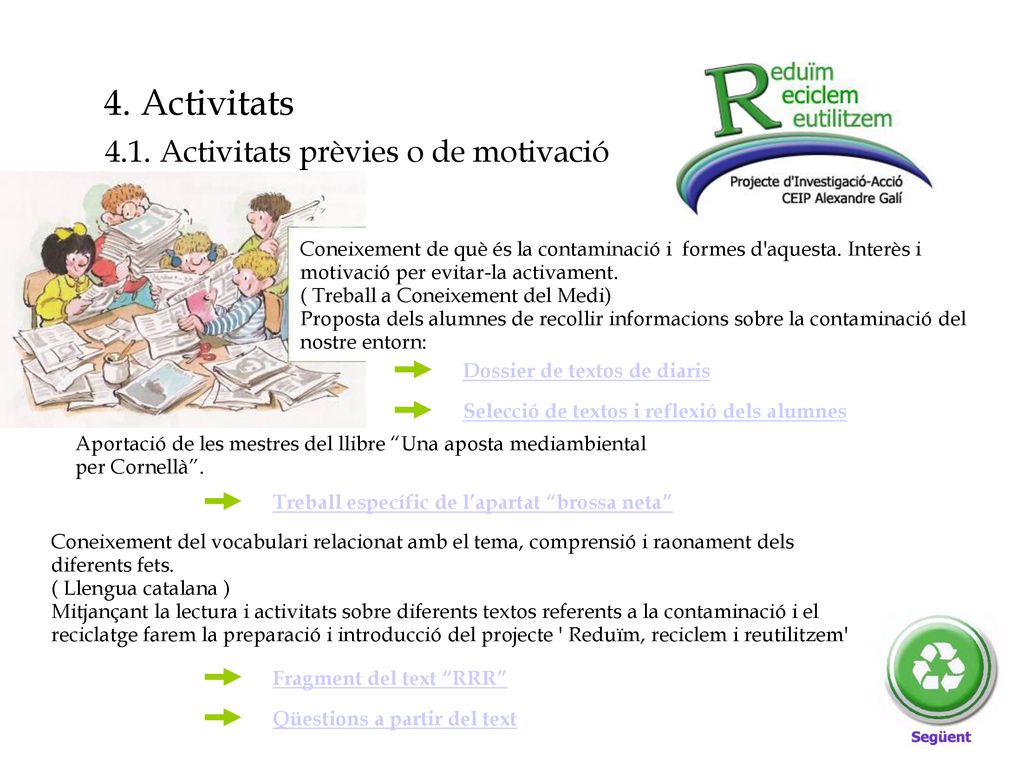 4. Activitats

4.1. Activitats prèvies o de motivació

Reduïm
Reciclem
Reutilitzem
Projecte d'Investigació-Acció
CEIP Alexandre Galí

Coneixement de què és la contaminació i formes d'aquesta. Interès i motivació per evitar-la activament.
( Treball a Coneixement del Medi)
Proposta dels alumnes de recollir informacions sobre la contaminació del nostre entorn:

Dossier de textos de diaris

Selecció de textos i reflexió dels alumnes

Aportació de les mestres del llibre “Una aposta mediambiental per Cornellà”.

Treball específic de l’apartat “brossa neta”

Coneixement del vocabulari relacionat amb el tema, comprensió i raonament dels diferents fets.
( Llengua catalana )
Mitjançant la lectura i activitats sobre diferents textos referents a la contaminació i el reciclatge farem la preparació i introducció del projecte ' Reduïm, reciclem i reutilitzem'

Fragment del text “RRR”

Qüestions a partir del text

Següent